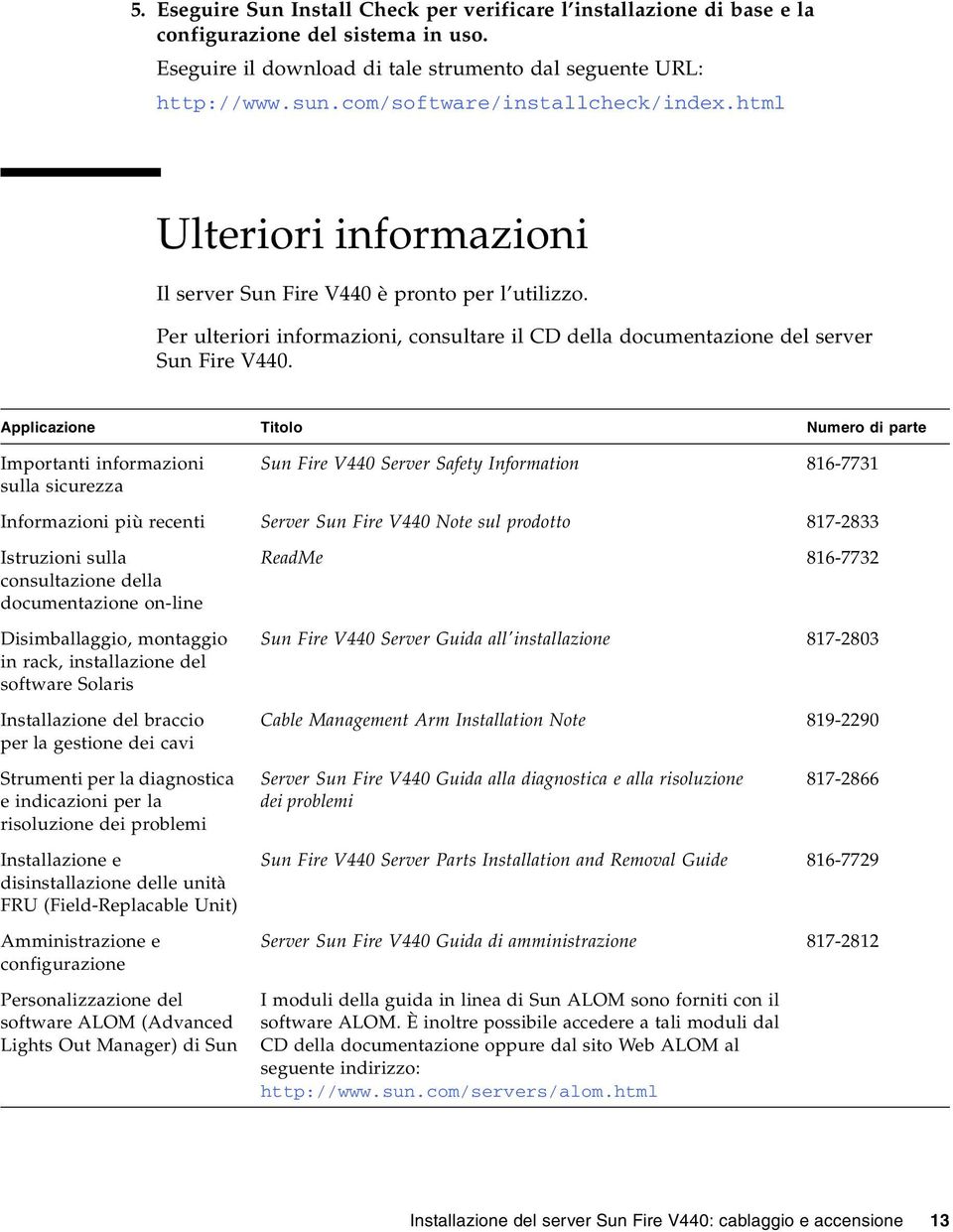 5. Eseguire Sun Install Check per verificare l'installazione di base e la configurazione del sistema in uso.

Eseguire il download di tale strumento dal seguente URL:

http://www.sun.com/software/installcheck/index.html

Ulteriori informazioni

Il server Sun Fire V440 è pronto per l'utilizzo.

Per ulteriori informazioni, consultare il CD della documentazione del server Sun Fire V440.

| Applicazione | Titolo | Numero di parte |
|---|---|---|
| Importanti informazioni sulla sicurezza | Sun Fire V440 Server Safety Information | 816-7731 |
| Informazioni più recenti | Server Sun Fire V440 Note sul prodotto | 817-2833 |
| Istruzioni sulla consultazione della documentazione on-line | ReadMe | 816-7732 |
| Disimballaggio, montaggio in rack, installazione del software Solaris | Sun Fire V440 Server Guida all'installazione | 817-2803 |
| Installazione del braccio per la gestione dei cavi | Cable Management Arm Installation Note | 819-2290 |
| Strumenti per la diagnostica e indicazioni per la risoluzione dei problemi | Server Sun Fire V440 Guida alla diagnostica e alla risoluzione dei problemi | 817-2866 |
| Installazione e disinstallazione delle unità FRU (Field-Replacable Unit) | Sun Fire V440 Server Parts Installation and Removal Guide | 816-7729 |
| Amministrazione e configurazione | Server Sun Fire V440 Guida di amministrazione | 817-2812 |
| Personalizzazione del software ALOM (Advanced Lights Out Manager) di Sun | I moduli della guida in linea di Sun ALOM sono forniti con il software ALOM. È inoltre possibile accedere a tali moduli dal CD della documentazione oppure dal sito Web ALOM al seguente indirizzo: http://www.sun.com/servers/alom.html | |

Installazione del server Sun Fire V440: cablaggio e accensione 13